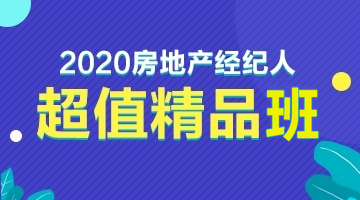 2020房地产经纪人
超值精品班